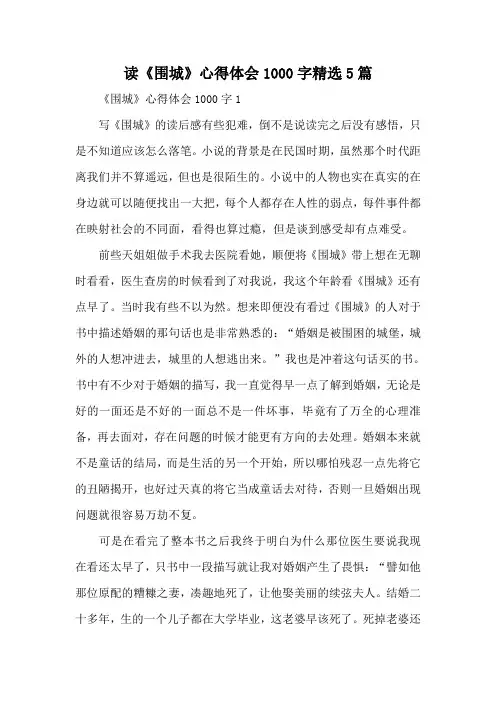 读《围城》心得体会 1000 字精选 5 篇

《围城》心得体会 1000 字 1

写《围城》的读后感有些犯难，倒不是说读完之后没有感悟，只是不知道应该怎么落笔。小说的背景是在民国时期，虽然那个时代距离我们并不算遥远，但也是很陌生的。小说中的人物也实在真实的在身边就可以随便找出一大把，每个人都存在人性的弱点，每件事件都在映射社会的不同面，看得也算过瘾，但是谈到感受却有点难受。

前些天姐姐做手术我去医院看她，顺便将《围城》带上想在无聊时看看，医生查房的时候看到了对我说，我这个年龄看《围城》还有点早了。当时我有些不以为然。想来即便没有看过《围城》的人对于书中描述婚姻的那句话也是非常熟悉的：“婚姻是被围困的城堡，城外的人想冲进去，城里的人想逃出来。”我也是冲着这句话买的书。书中有不少对于婚姻的描写，我一直觉得早一点了解到婚姻，无论是好的一面还是不好的一面总不是一件坏事，毕竟有了万全的心理准备，再去面对，存在问题的时候才能更有方向的去处理。婚姻本来就不是童话的结局，而是生活的另一个开始，所以哪怕残忍一点先将它的丑陋揭开，也好过天真的将它当成童话去对待，否则一旦婚姻出现问题就很容易万劫不复。

可是在看完了整本书之后我终于明白为什么那位医生要说我现在看还太早了，只书中一段描写就让我对婚姻产生了畏惧：“譬如他那位原配的糟糠之妻，凑趣地死了，让他娶美丽的续弦夫人。结婚二十多年，生的一个儿子都在大学毕业，这老婆早该死了。死掉老婆还